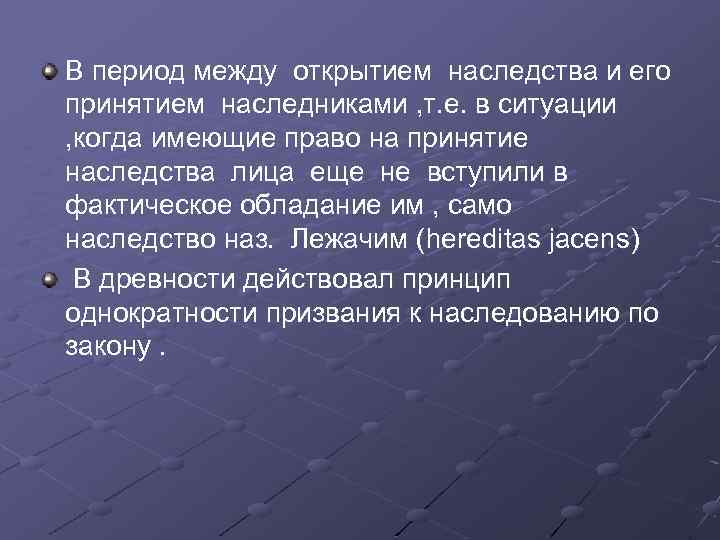 В период между открытием наследства и его принятием наследниками ,т.е. в ситуации ,когда имеющие право на принятие наследства лица еще не вступили в фактическое обладание им , само наследство наз. Лежачим (hereditas jacens)

В древности действовал принцип однократности призвания к наследованию по закону .